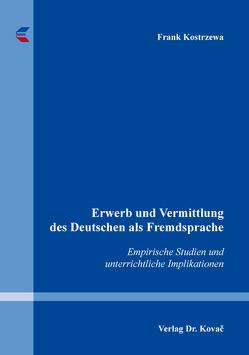 Frank Kostrzewa

Erwerb und Vermittlung des Deutschen als Fremdsprache

Empirische Studien und unterrichtliche Implikationen

Verlag Dr. Kovač